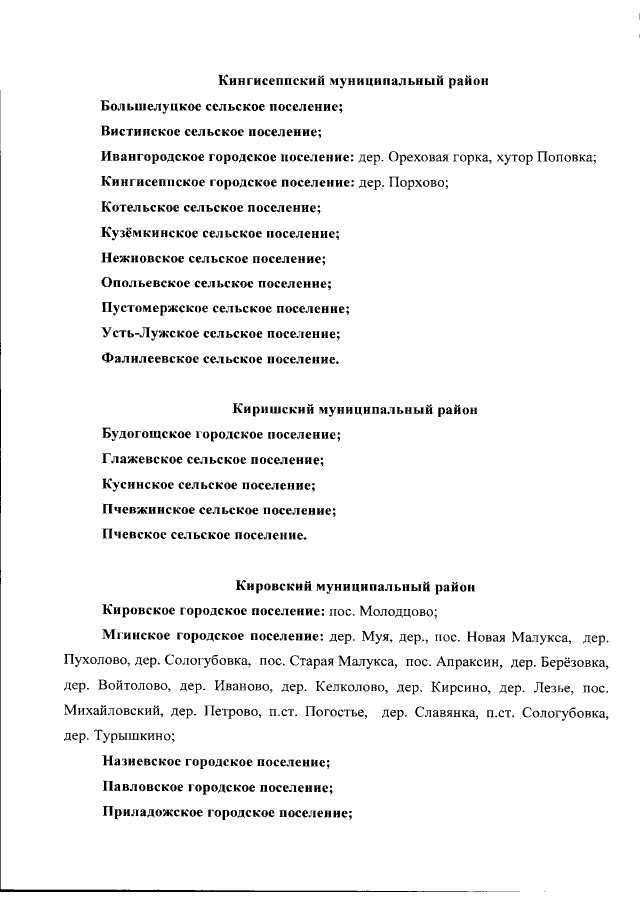 Кингисеппский муниципальный район

Большелуцкое сельское поселение;

Вистинское сельское поселение;

Ивангородское городское поселение: дер. Ореховая горка, хутор Поповка;

Кингисеппское городское поселение: дер. Порхово;

Котельское сельское поселение;

Кузёмкинское сельское поселение;

Нежновское сельское поселение;

Опольевское сельское поселение;

Пустомержское сельское поселение;

Усть-Лужское сельское поселение;

Фалилеевское сельское поселение.

Киришский муниципальный район

Будогощское городское поселение;

Глажевское сельское поселение;

Кусинское сельское поселение;

Пчевжинское сельское поселение;

Пчевское сельское поселение.

Кировский муниципальный район

Кировское городское поселение: пос. Молодцово;

Мгинское городское поселение: дер. Муя, дер., пос. Новая Малукса, дер. Пухолово, дер. Сологубовка, пос. Старая Малукса, пос. Апраксин, дер. Берёзовка, дер. Войтолово, дер. Иваново, дер. Келколово, дер. Кирсино, дер. Лезье, пос. Михайловский, дер. Петрово, п.ст. Погостье, дер. Славянка, п.ст. Сологубовка, дер. Турышкино;

Назиевское городское поселение;

Павловское городское поселение;

Приладожское городское поселение;